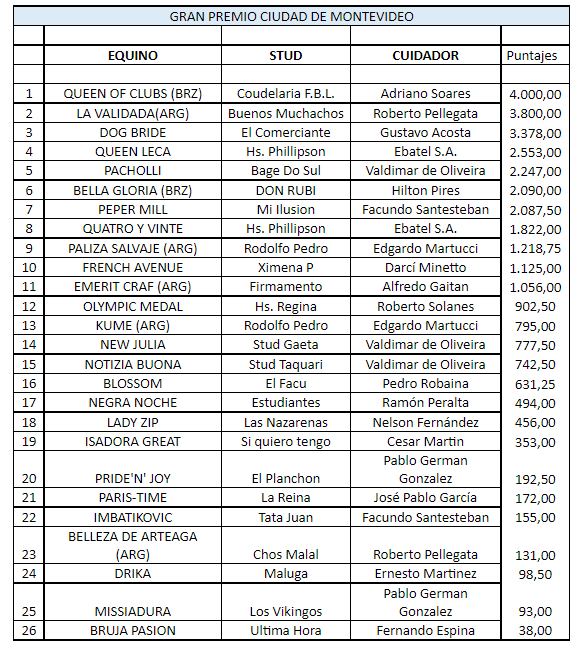 GRAN PREMIO CIUDAD DE MONTEVIDEO

| | EQUINO | STUD | CUIDADOR | Puntajes |
|---|---|---|---|---|
| 1 | QUEEN OF CLUBS (BRZ) | Coudelaria F.B.L. | Adriano Soares | 4.000,00 |
| 2 | LA VALIDADA(ARG) | Buenos Muchachos | Roberto Pellegata | 3.800,00 |
| 3 | DOG BRIDE | El Comerciante | Gustavo Acosta | 3.378,00 |
| 4 | QUEEN LECA | Hs. Phillipson | Ebatel S.A. | 2.553,00 |
| 5 | PACHOLLI | Bage Do Sul | Valdimar de Oliveira | 2.247,00 |
| 6 | BELLA GLORIA (BRZ) | DON RUBI | Hilton Pires | 2.090,00 |
| 7 | PEPER MILL | Mi Ilusion | Facundo Santesteban | 2.087,50 |
| 8 | QUATRO Y VINTE | Hs. Phillipson | Ebatel S.A. | 1.822,00 |
| 9 | PALIZA SALVAJE (ARG) | Rodolfo Pedro | Edgardo Martucci | 1.218,75 |
| 10 | FRENCH AVENUE | Ximena P | Darcí Minetto | 1.125,00 |
| 11 | EMERIT CRAF (ARG) | Firmamento | Alfredo Gaitan | 1.056,00 |
| 12 | OLYMPIC MEDAL | Hs. Regina | Roberto Solanes | 902,50 |
| 13 | KUME (ARG) | Rodolfo Pedro | Edgardo Martucci | 795,00 |
| 14 | NEW JULIA | Stud Gaeta | Valdimar de Oliveira | 777,50 |
| 15 | NOTIZIA BUONA | Stud Taquari | Valdimar de Oliveira | 742,50 |
| 16 | BLOSSOM | El Facu | Pedro Robaina | 631,25 |
| 17 | NEGRA NOCHE | Estudiantes | Ramón Peralta | 494,00 |
| 18 | LADY ZIP | Las Nazarenas | Nelson Fernández | 456,00 |
| 19 | ISADORA GREAT | Si quiero tengo | Cesar Martin | 353,00 |
| 20 | PRIDE'N' JOY | El Planchon | Pablo German Gonzalez | 192,50 |
| 21 | PARIS-TIME | La Reina | José Pablo García | 172,00 |
| 22 | IMBATIKOVIC | Tata Juan | Facundo Santesteban | 155,00 |
| 23 | BELLEZA DE ARTEAGA (ARG) | Chos Malal | Roberto Pellegata | 131,00 |
| 24 | DRIKA | Maluga | Ernesto Martinez | 98,50 |
| 25 | MISSIADURA | Los Vikingos | Pablo German Gonzalez | 93,00 |
| 26 | BRUJA PASION | Ultima Hora | Fernando Espina | 38,00 |